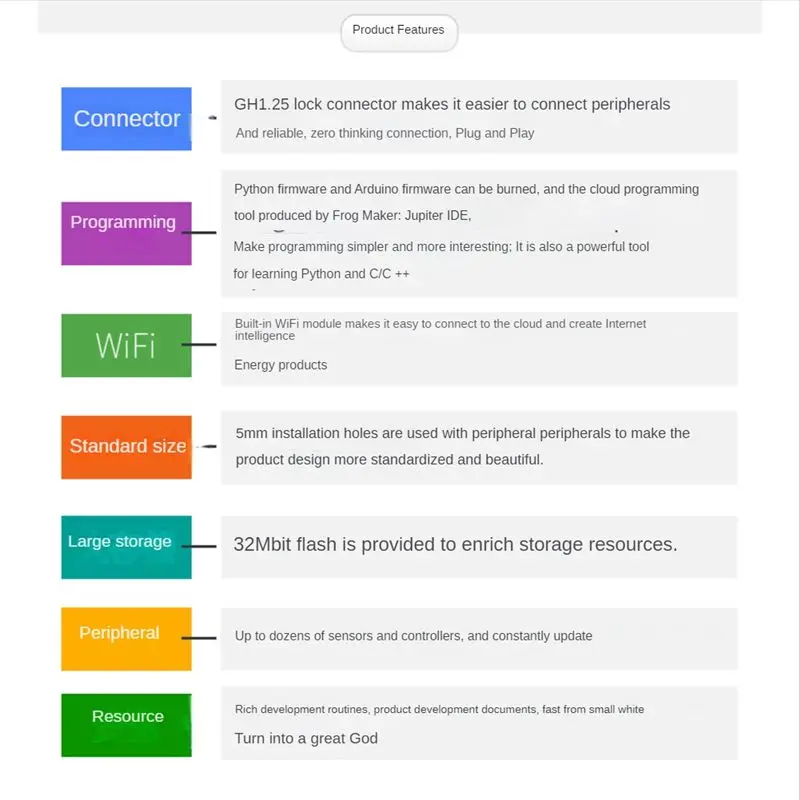 Product Features

Connector

GH1.25 lock connector makes it easier to connect peripherals

And reliable, zero thinking connection, Plug and Play

Programming

Python firmware and Arduino firmware can be burned, and the cloud programming tool produced by Frog Maker: Jupiter IDE,

Make programming simpler and more interesting; It is also a powerful tool for learning Python and C/C ++

WiFi

Built-in WiFi module makes it easy to connect to the cloud and create Internet intelligence

Energy products

Standard size

5mm installation holes are used with peripheral peripherals to make the product design more standardized and beautiful.

Large storage

32Mbit flash is provided to enrich storage resources.

Peripheral

Up to dozens of sensors and controllers, and constantly update

Resource

Rich development routines, product development documents, fast from small white

Turn into a great God